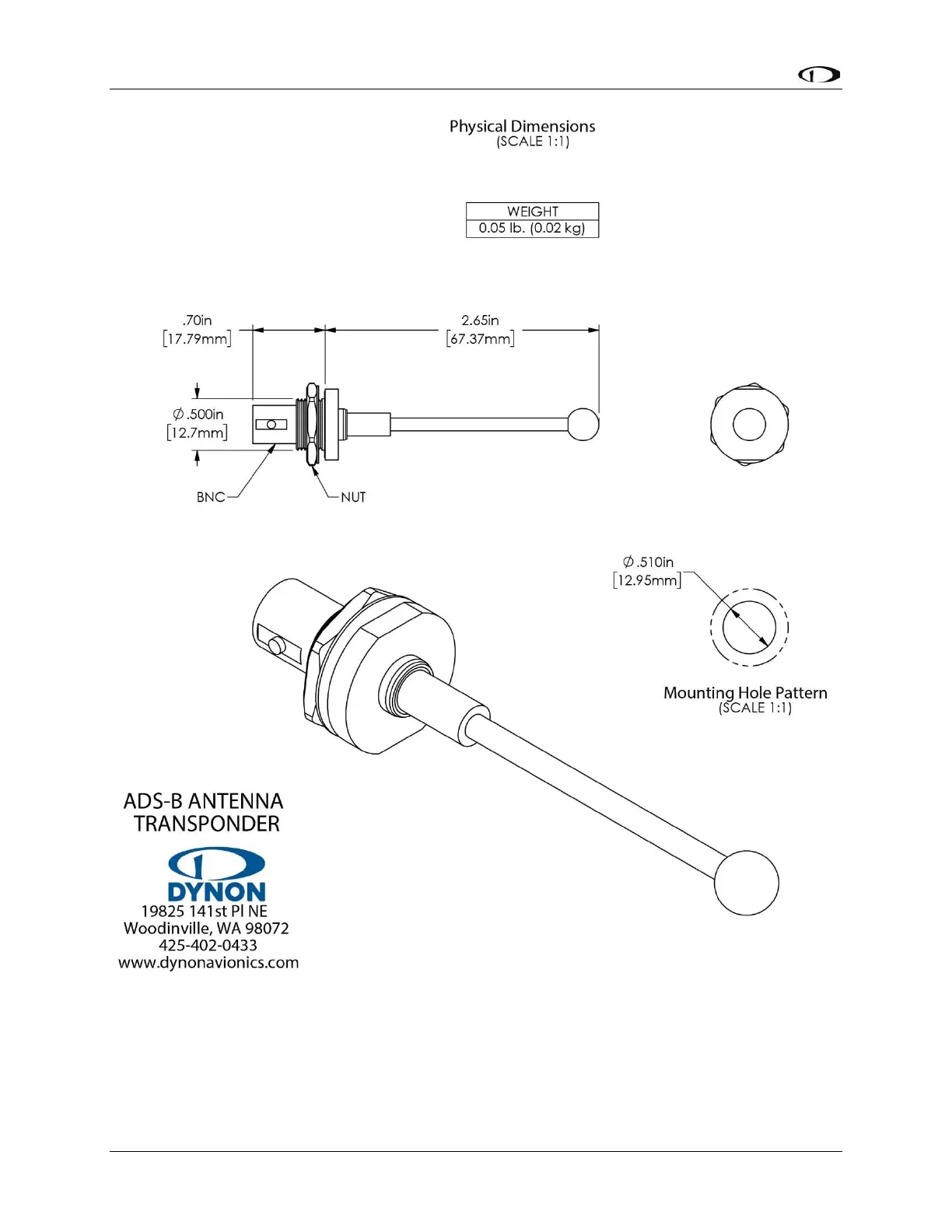 Physical Dimensions
(SCALE 1:1)

| WEIGHT |
|---|
| 0.05 lb. (0.02 kg) |

.70in
[17.79mm]

2.65in
[67.37mm]

$\varnothing$.500in
[12.7mm]

BNC

NUT

$\varnothing$.510in
[12.95mm]

Mounting Hole Pattern
(SCALE 1:1)

ADS-B ANTENNA
TRANSPONDER

DYNON
19825 141st Pl NE
Woodinville, WA 98072
425-402-0433
www.dynonavionics.com